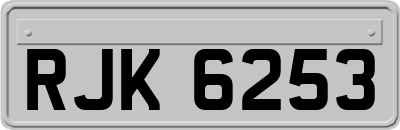 RJK 6253